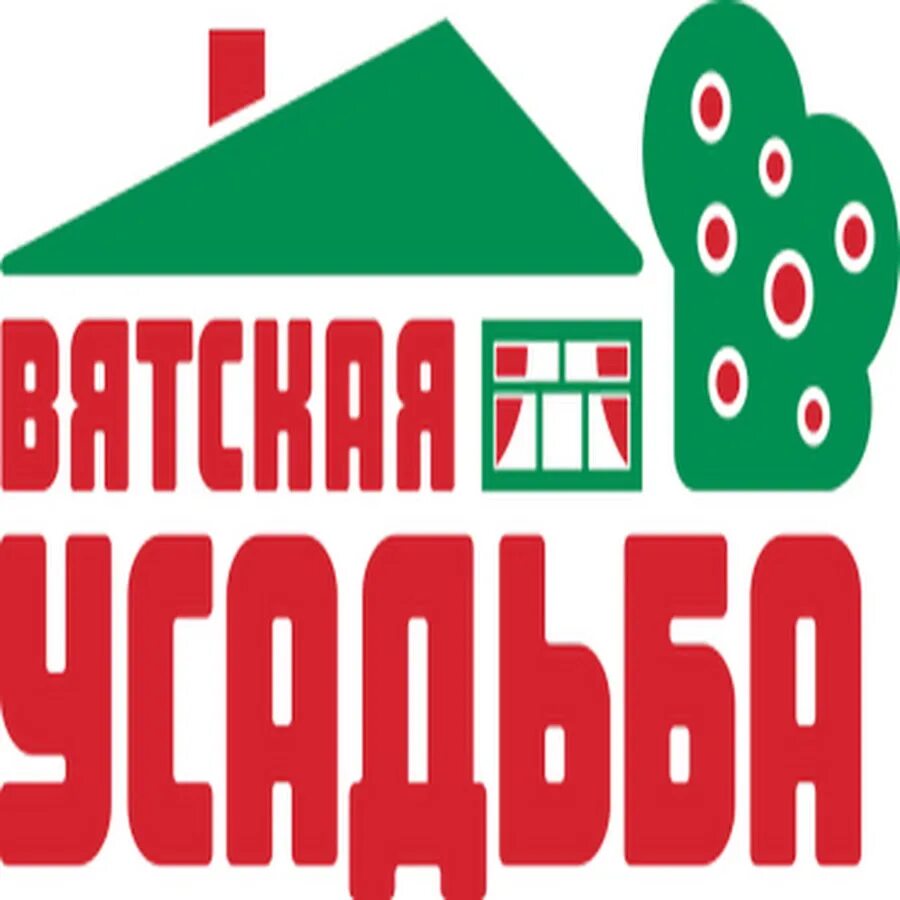 ВЯТСКАЯ
УСАДЬБА